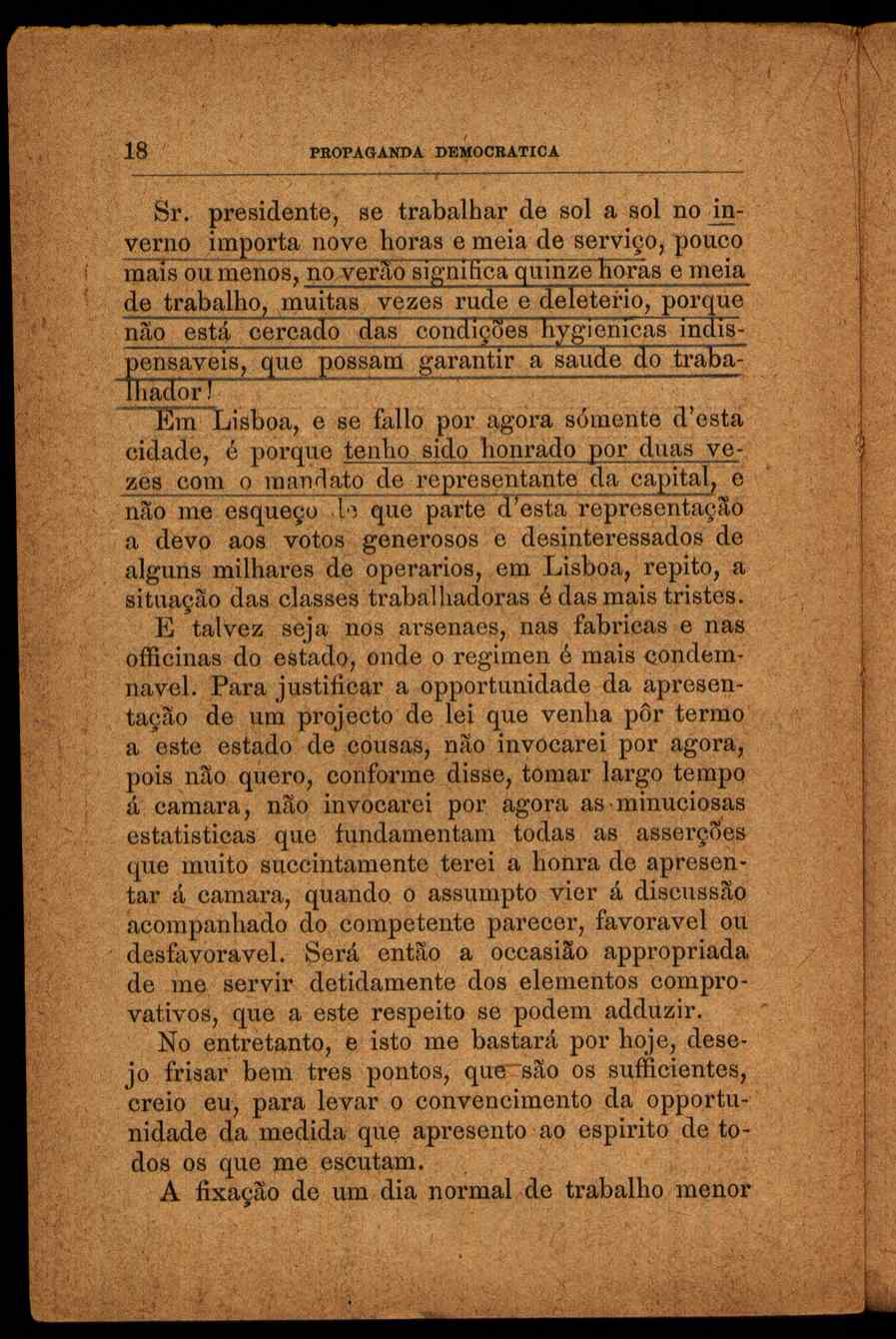 18 PROPAGANDA DEMOCRATICA

Sr. presidente, se trabalhar de sol a sol no inverno importa nove horas e meia de serviço, pouco mais ou menos, no verão significa quinze horas e meia de trabalho, muitas vezes rude e deleterio, porque não está cercado das condições hygienicas indispensaveis, que possam garantir a saude do trabalhador!

Em Lisboa, e se fallo por agora sómente d'esta cidade, é porque tenho sido honrado por duas vezes com o mandato de representante da capital, e não me esqueço de que parte d'esta representação a devo aos votos generosos e desinteressados de alguns milhares de operarios, em Lisboa, repito, a situação das classes trabalhadoras é das mais tristes.

E talvez seja nos arsenaes, nas fabricas e nas officinas do estado, onde o regimen é mais condemnavel. Para justificar a opportunidade da apresentação de um projecto de lei que venha pôr termo a este estado de cousas, não invocarei por agora, pois não quero, conforme disse, tomar largo tempo á camara, não invocarei por agora as minuciosas estatisticas que fundamentam todas as asserções que muito succintamente terei a honra de apresentar á camara, quando o assumpto vier á discussão acompanhado do competente parecer, favoravel ou desfavoravel. Será então a occasião appropriada de me servir detidamente dos elementos comprovativos, que a este respeito se podem adduzir.

No entretanto, e isto me bastará por hoje, desejo frisar bem tres pontos, que são os sufficientes, creio eu, para levar o convencimento da opportunidade da medida que apresento ao espirito de todos os que me escutam.

A fixação de um dia normal de trabalho menor